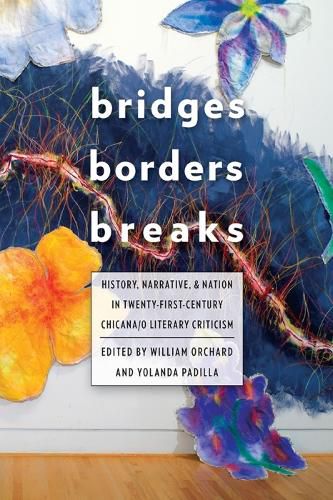 bridges
borders
breaks

HISTORY, NARRATIVE, & NATION IN TWENTY-FIRST-CENTURY CHICANA/O LITERARY CRITICISM

EDITED BY WILLIAM ORCHARD AND YOLANDA PADILLA